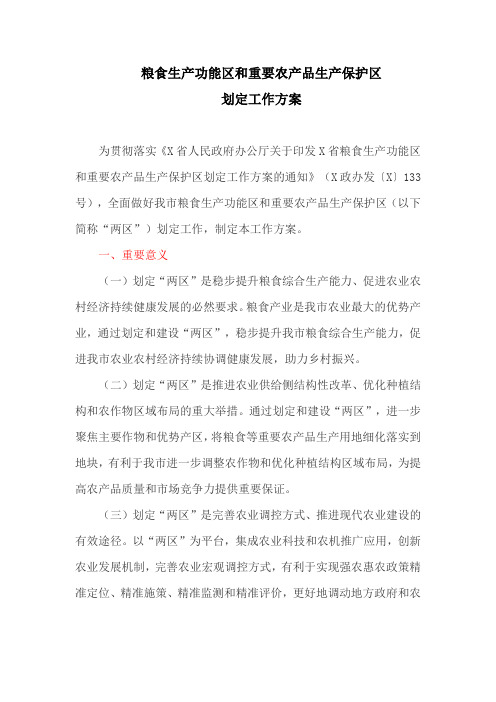 粮食生产功能区和重要农产品生产保护区
划定工作方案

为贯彻落实《X省人民政府办公厅关于印发X省粮食生产功能区和重要农产品生产保护区划定工作方案的通知》（X政办发〔X〕133号），全面做好我市粮食生产功能区和重要农产品生产保护区（以下简称“两区”）划定工作，制定本工作方案。

一、重要意义

（一）划定“两区”是稳步提升粮食综合生产能力、促进农业农村经济持续健康发展的必然要求。粮食产业是我市农业最大的优势产业，通过划定和建设“两区”，稳步提升我市粮食综合生产能力，促进我市农业农村经济持续协调健康发展，助力乡村振兴。

（二）划定“两区”是推进农业供给侧结构性改革、优化种植结构和农作物区域布局的重大举措。通过划定和建设“两区”，进一步聚焦主要作物和优势产区，将粮食等重要农产品生产用地细化落实到地块，有利于我市进一步调整农作物和优化种植结构区域布局，为提高农产品质量和市场竞争力提供重要保证。

（三）划定“两区”是完善农业调控方式、推进现代农业建设的有效途径。以“两区”为平台，集成农业科技和农机推广应用，创新农业发展机制，完善农业宏观调控方式，有利于实现强农惠农政策精准定位、精准施策、精准监测和精准评价，更好地调动地方政府和农